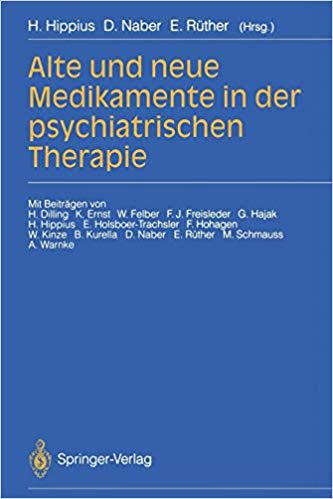 H. Hippius D. Naber E. Rüther (Hrsg.)

Alte und neue Medikamente in der psychiatrischen Therapie

Mit Beiträgen von
H. Dilling K. Ernst W. Felber F. J. Freisleder G. Hajak
H. Hippius E. Holsboer-Trachsler F. Hohagen
W. Kinze B. Kurella D. Naber E. Rüther M. Schmauss
A. Warnke

Springer-Verlag